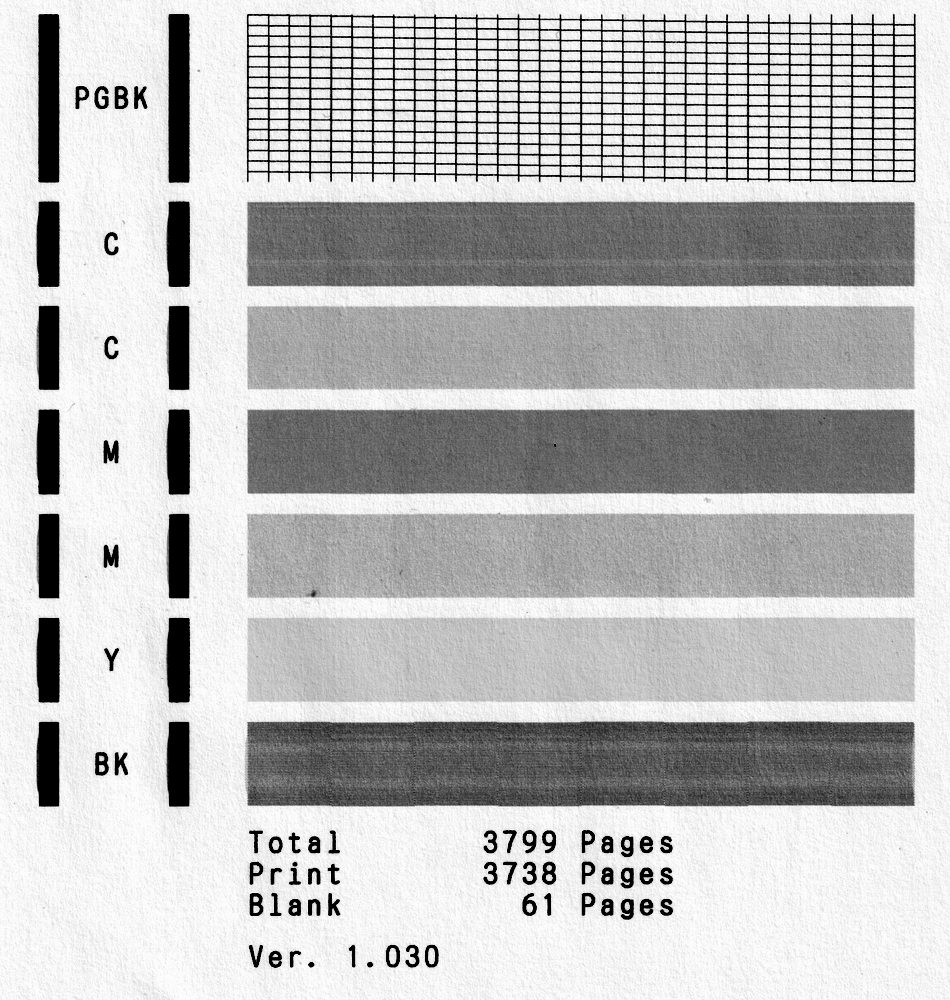 PGBK

C

C

M

M

Y

BK

Total 3799 Pages
Print 3738 Pages
Blank 61 Pages

Ver. 1.030